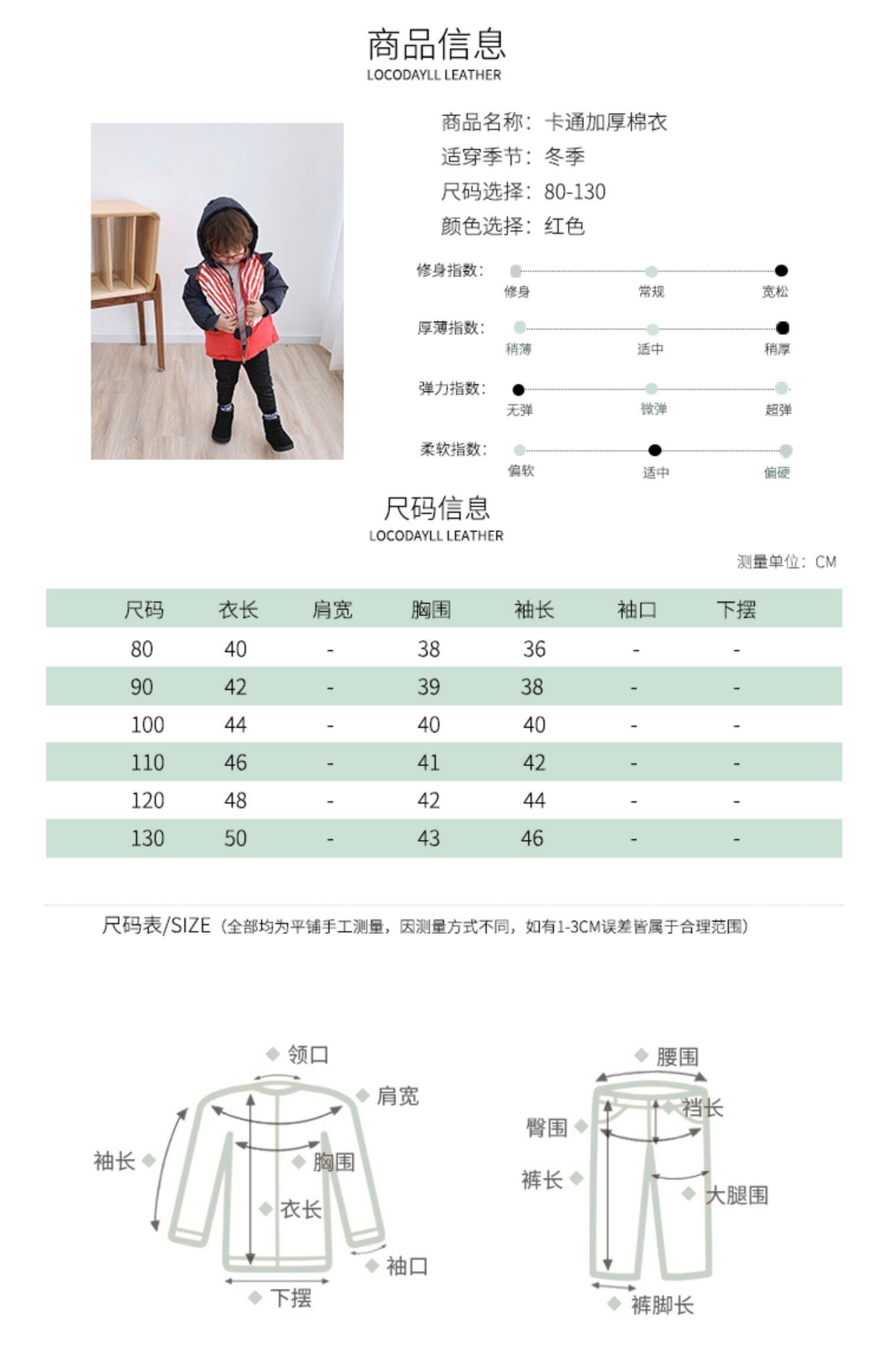 商品信息
LOCODAYLL LEATHER

商品名称：卡通加厚棉衣
适穿季节：冬季
尺码选择：80-130
颜色选择：红色

修身指数：
修身 常规 宽松

厚薄指数：
稍薄 适中 稍厚

弹力指数：
无弹 微弹 超弹

柔软指数：
偏软 适中 偏硬

尺码信息
LOCODAYLL LEATHER

测量单位：CM

| 尺码 | 衣长 | 肩宽 | 胸围 | 袖长 | 袖口 | 下摆 |
|---|---|---|---|---|---|---|
| 80 | 40 | - | 38 | 36 | - | - |
| 90 | 42 | - | 39 | 38 | - | - |
| 100 | 44 | - | 40 | 40 | - | - |
| 110 | 46 | - | 41 | 42 | - | - |
| 120 | 48 | - | 42 | 44 | - | - |
| 130 | 50 | - | 43 | 46 | - | - |

尺码表/SIZE（全部均为平铺手工测量，因测量方式不同，如有1-3CM误差皆属于合理范围）

领口
肩宽
袖长
胸围
衣长
袖口
下摆

腰围
裆长
臀围
裤长
大腿围
裤脚长